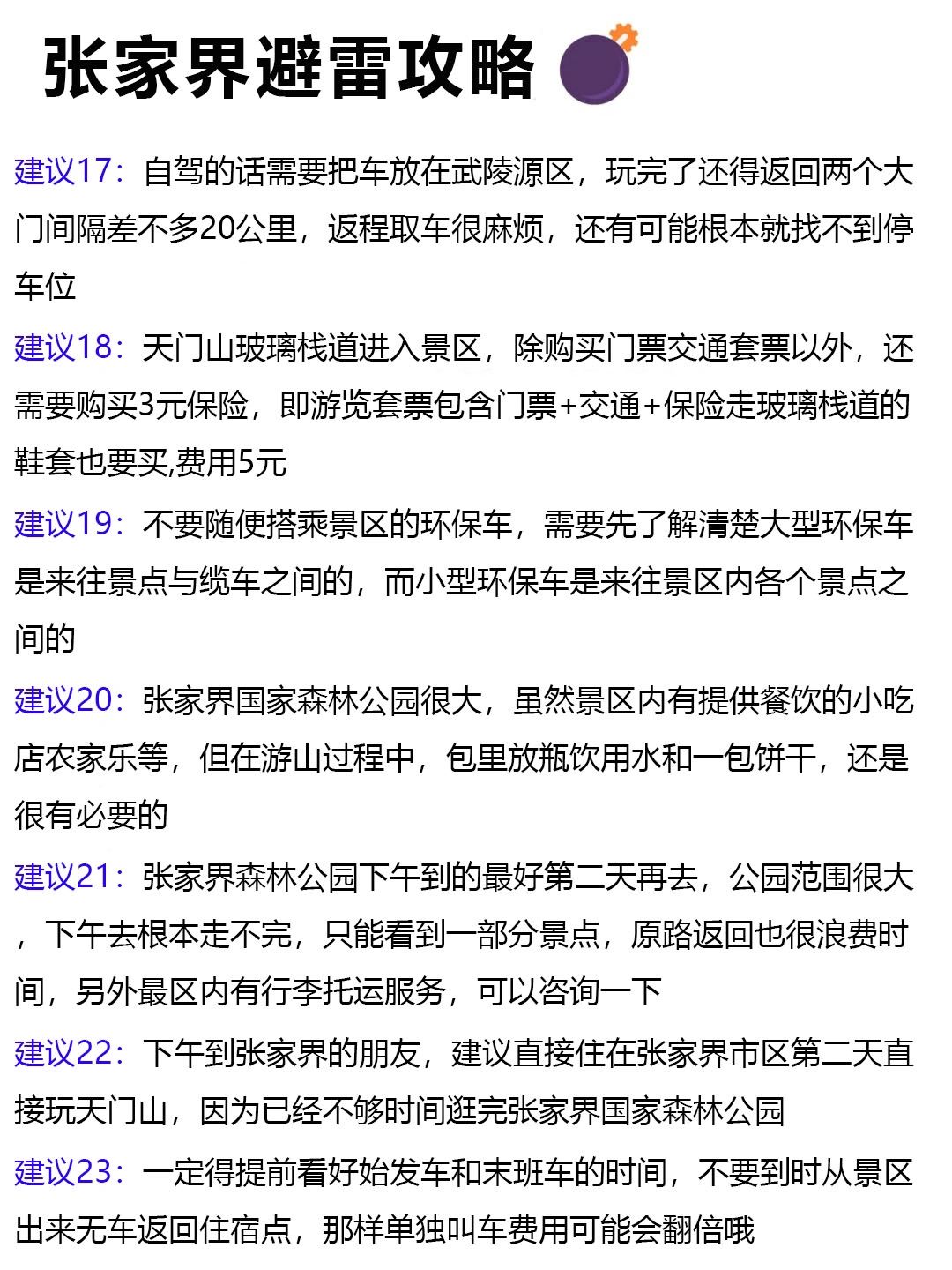 张家界避雷攻略

建议17：自驾的话需要把车放在武陵源区，玩完了还得返回两个大门间隔差不多20公里，返程取车很麻烦，还有可能根本就找不到停车位

建议18：天门山玻璃栈道进入景区，除购买门票交通套票以外，还需要购买3元保险，即游览套票包含门票+交通+保险走玻璃栈道的鞋套也要买,费用5元

建议19：不要随便搭乘景区的环保车，需要先了解清楚大型环保车是来往景点与缆车之间的，而小型环保车是来往景区内各个景点之间的

建议20：张家界国家森林公园很大，虽然景区内有提供餐饮的小吃店农家乐等，但在游山过程中，包里放瓶饮用水和一包饼干，还是很有必要的

建议21：张家界森林公园下午到的最好第二天再去，公园范围很大，下午去根本走不完，只能看到一部分景点，原路返回也很浪费时间，另外最区内有行李托运服务，可以咨询一下

建议22：下午到张家界的朋友，建议直接住在张家界市区第二天直接玩天门山，因为已经不够时间逛完张家界国家森林公园

建议23：一定得提前看好始发车和末班车的时间，不要到时从景区出来无车返回住宿点，那样单独叫车费用可能会翻倍哦